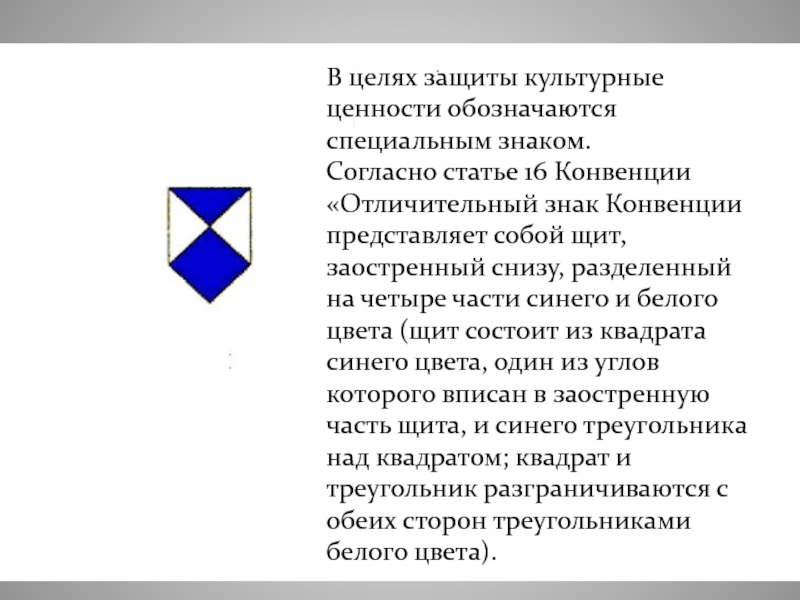 В целях защиты культурные ценности обозначаются специальным знаком.
Согласно статье 16 Конвенции «Отличительный знак Конвенции представляет собой щит, заостренный снизу, разделенный на четыре части синего и белого цвета (щит состоит из квадрата синего цвета, один из углов которого вписан в заостренную часть щита, и синего треугольника над квадратом; квадрат и треугольник разграничиваются с обеих сторон треугольниками белого цвета).